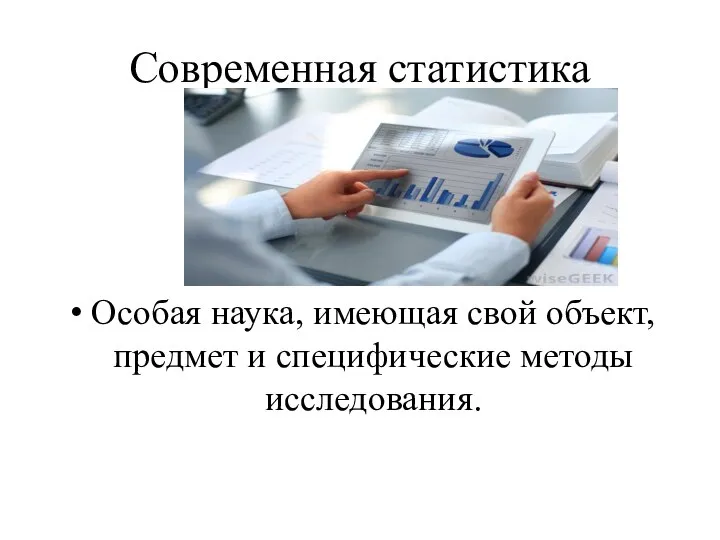 Современная статистика

wiseGEEK

• Особая наука, имеющая свой объект, предмет и специфические методы исследования.